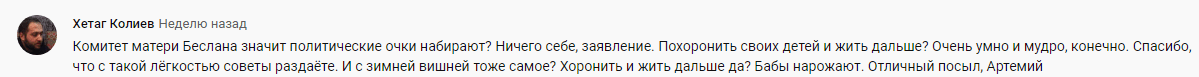 Хетаг Колиев Неделю назад

Комитет матери Беслана значит политические очки набирают? Ничего себе, заявление. Похоронить своих детей и жить дальше? Очень умно и мудро, конечно. Спасибо, что с такой лёгкостью советы раздаёте. И с зимней вишней тоже самое? Хоронить и жить дальше да? Бабы нарожают. Отличный посыл, Артемий